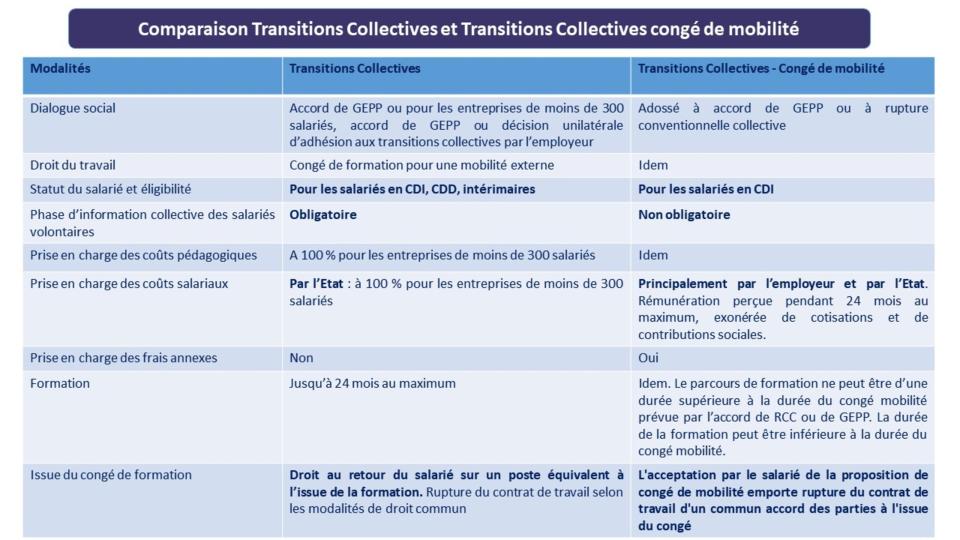 Comparaison Transitions Collectives et Transitions Collectives congé de mobilité

| Modalités | Transitions Collectives | Transitions Collectives - Congé de mobilité |
|---|---|---|
| Dialogue social | Accord de GEPP ou pour les entreprises de moins de 300 salariés, accord de GEPP ou décision unilatérale d'adhésion aux transitions collectives par l'employeur | Adossé à accord de GEPP ou à rupture conventionnelle collective |
| Droit du travail | Congé de formation pour une mobilité externe | Idem |
| Statut du salarié et éligibilité | Pour les salariés en CDI, CDD, intérimaires | Pour les salariés en CDI |
| Phase d'information collective des salariés volontaires | Obligatoire | Non obligatoire |
| Prise en charge des coûts pédagogiques | A 100 % pour les entreprises de moins de 300 salariés | Idem |
| Prise en charge des coûts salariaux | Par l'Etat : à 100 % pour les entreprises de moins de 300 salariés | Principalement par l'employeur et par l'Etat. Rémunération perçue pendant 24 mois au maximum, exonérée de cotisations et de contributions sociales. |
| Prise en charge des frais annexes | Non | Oui |
| Formation | Jusqu'à 24 mois au maximum | Idem. Le parcours de formation ne peut être d'une durée supérieure à la durée du congé mobilité prévue par l'accord de RCC ou de GEPP. La durée de la formation peut être inférieure à la durée du congé mobilité. |
| Issue du congé de formation | Droit au retour du salarié sur un poste équivalent à l'issue de la formation. Rupture du contrat de travail selon les modalités de droit commun | L'acceptation par le salarié de la proposition de congé de mobilité emporte rupture du contrat de travail d'un commun accord des parties à l'issue du congé |